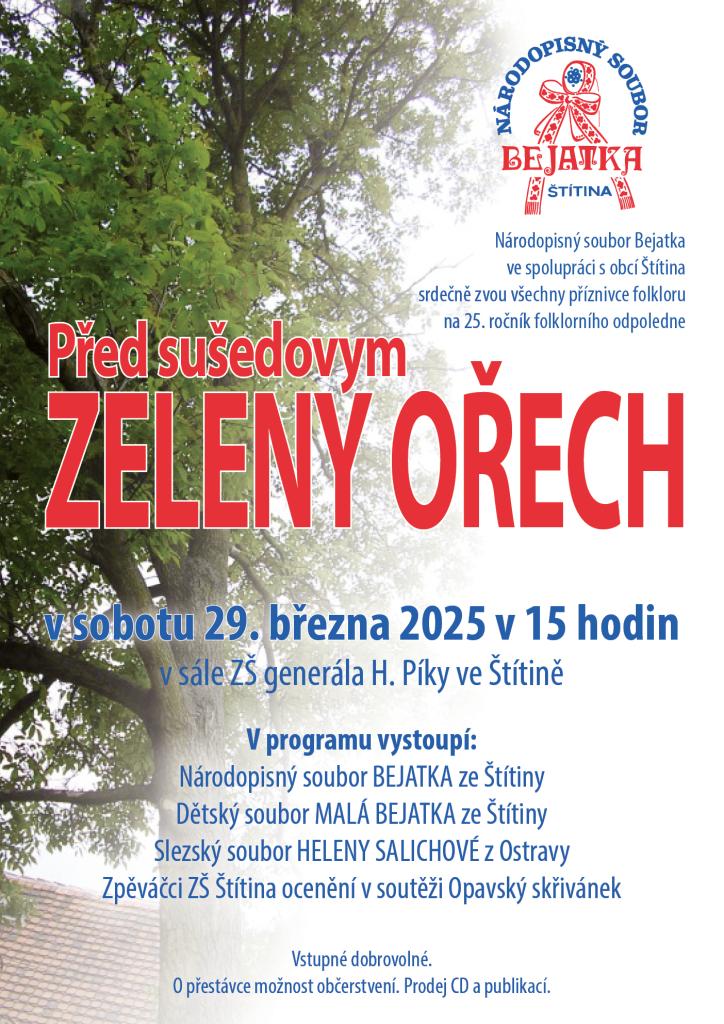 NÁRODOPISNÝ SOUBOR
BEJATKA
ŠTÍTINA

Národopisný soubor Bejatka ve spolupráci s obcí Štítina srdečně zvou všechny příznivce folkloru na 25. ročník folklorního odpoledne

Před sušedovym
ZELENY OŘECH

v sobotu 29. března 2025 v 15 hodin
v sále ZŠ generála H. Píky ve Štítině

V programu vystoupí:
Národopisný soubor BEJATKA ze Štítiny
Dětský soubor MALÁ BEJATKA ze Štítiny
Slezský soubor HELENY SALICHOVÉ z Ostravy
Zpěváčci ZŠ Štítina ocenění v soutěži Opavský skřivánek

Vstupné dobrovolné.
O přestávce možnost občerstvení. Prodej CD a publikací.